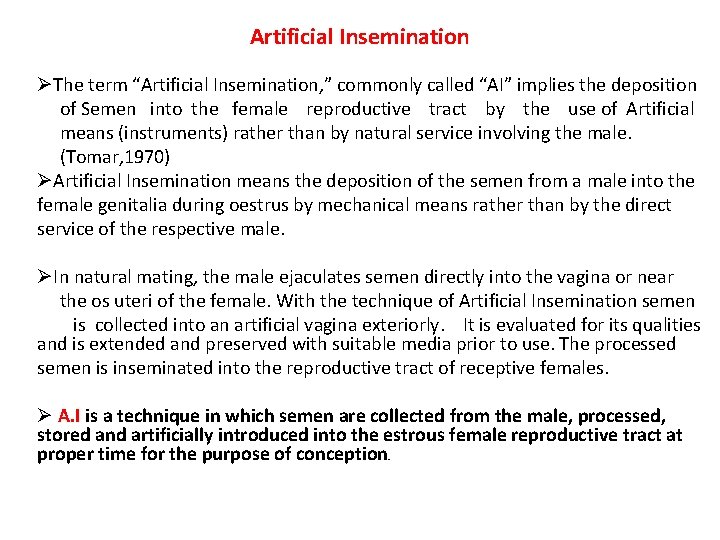 Artificial Insemination

➢The term “Artificial Insemination,” commonly called “AI” implies the deposition of Semen into the female reproductive tract by the use of Artificial means (instruments) rather than by natural service involving the male. (Tomar,1970)

➢Artificial Insemination means the deposition of the semen from a male into the female genitalia during oestrus by mechanical means rather than by the direct service of the respective male.

➢In natural mating, the male ejaculates semen directly into the vagina or near the os uteri of the female. With the technique of Artificial Insemination semen is collected into an artificial vagina exteriorly. It is evaluated for its qualities and is extended and preserved with suitable media prior to use. The processed semen is inseminated into the reproductive tract of receptive females.

➢ A.I is a technique in which semen are collected from the male, processed, stored and artificially introduced into the estrous female reproductive tract at proper time for the purpose of conception.